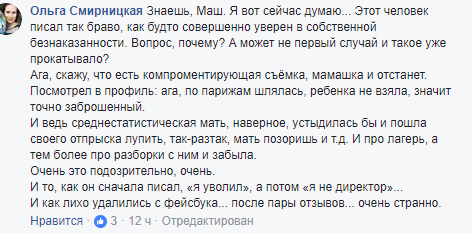 Ольга Смирницкая Знаешь, Маш. Я вот сейчас думаю... Этот человек писал так браво, как будто совершенно уверен в собственной безнаказанности. Вопрос, почему? А может не первый случай и такое уже прокатывало?
Ага, скажу, что есть компроментирующая съёмка, мамашка и отстанет. Посмотрел в профиль: ага, по парижам шлялась, ребенка не взяла, значит точно заброшенный.
И ведь среднестатистическая мать, наверное, устыдилась бы и пошла своего отпрыска лупить, так-разтак, мать позоришь и т.д. И про лагерь, а тем более про разборки с ним и забыла.
Очень это подозрительно, очень.
И то, как он сначала писал, «я уволил», а потом «я не директор»...
И как лихо удалились с фейсбука... после пары отзывов... очень странно.
Нравится · 3 · 12 ч · Отредактирован